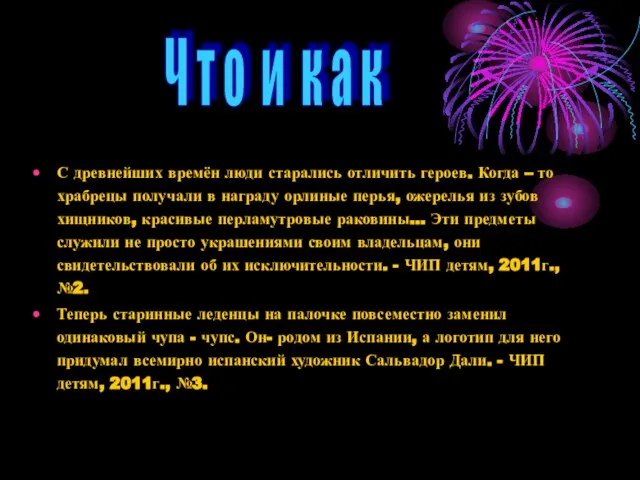 Что и как

• С древнейших времён люди старались отличить героев. Когда – то храбрецы получали в награду орлиные перья, ожерелья из зубов хищников, красивые перламутровые раковины… Эти предметы служили не просто украшениями своим владельцам, они свидетельствовали об их исключительности. - ЧИП детям, 2011г., №2.

• Теперь старинные леденцы на палочке повсеместно заменил одинаковый чупа - чупс. Он- родом из Испании, а логотип для него придумал всемирно испанский художник Сальвадор Дали. - ЧИП детям, 2011г., №3.